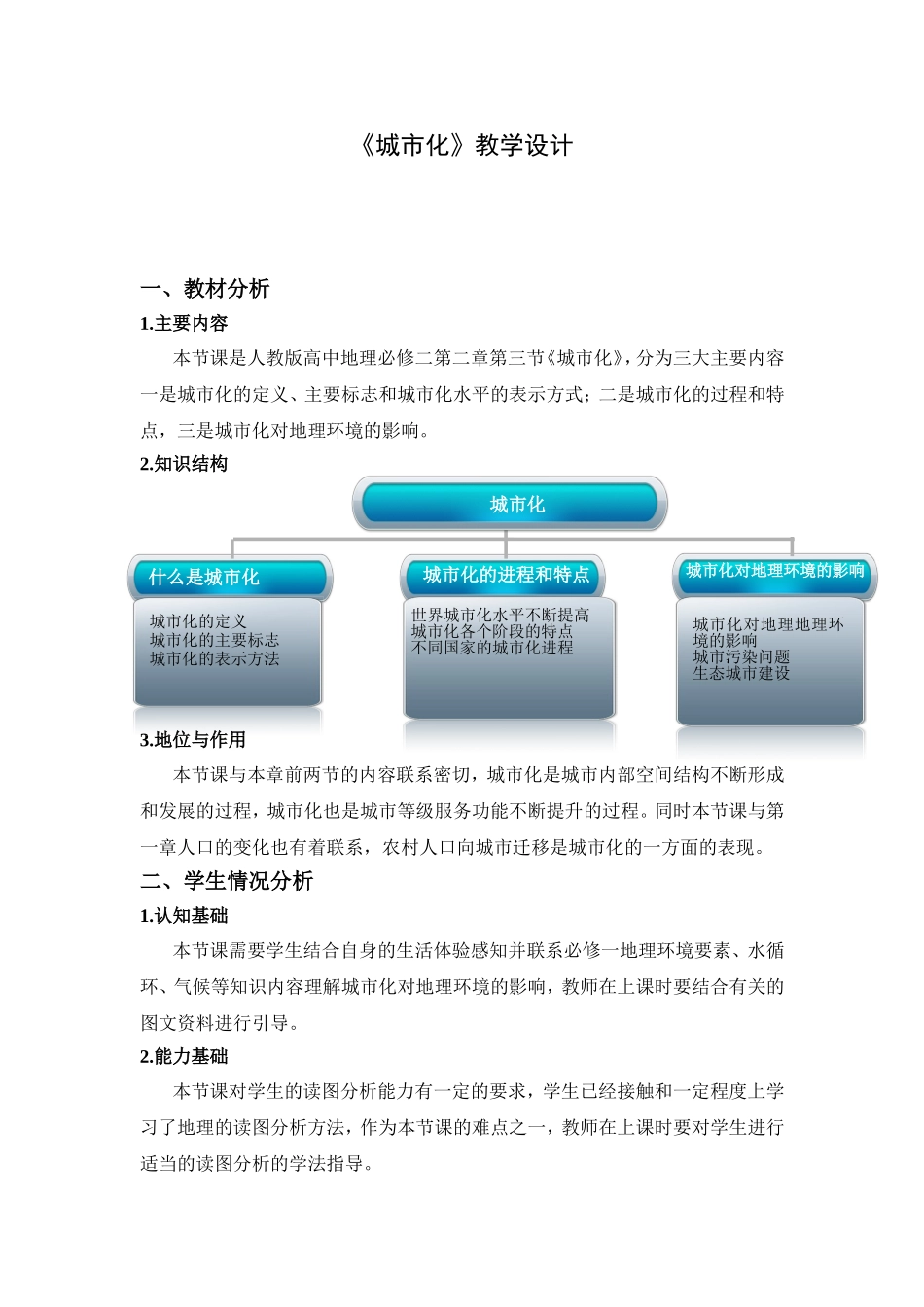 《城市化》教学设计

一、教材分析

1.主要内容

本节课是人教版高中地理必修二第二章第三节《城市化》，分为三大主要内容一是城市化的定义、主要标志和城市化水平的表示方式；二是城市化的过程和特点，三是城市化对地理环境的影响。

2.知识结构

城市化

什么是城市化

城市化的定义
城市化的主要标志
城市化的表示方法

城市化的进程和特点

世界城市化水平不断提高
城市化各个阶段的特点
不同国家的城市化进程

城市化对地理环境的影响

城市化对地理地理环境的影响
城市污染问题
生态城市建设

3.地位与作用

本节课与本章前两节的内容联系密切，城市化是城市内部空间结构不断形成和发展的过程，城市化也是城市等级服务功能不断提升的过程。同时本节课与第一章人口的变化也有着联系，农村人口向城市迁移是城市化的一方面的表现。

二、学生情况分析

1.认知基础

本节课需要学生结合自身的生活体验感知并联系必修一地理环境要素、水循环、气候等知识内容理解城市化对地理环境的影响，教师在上课时要结合有关的图文资料进行引导。

2.能力基础

本节课对学生的读图分析能力有一定的要求，学生已经接触和一定程度上学习了地理的读图分析方法，作为本节课的难点之一，教师在上课时要对学生进行适当的读图分析的学法指导。